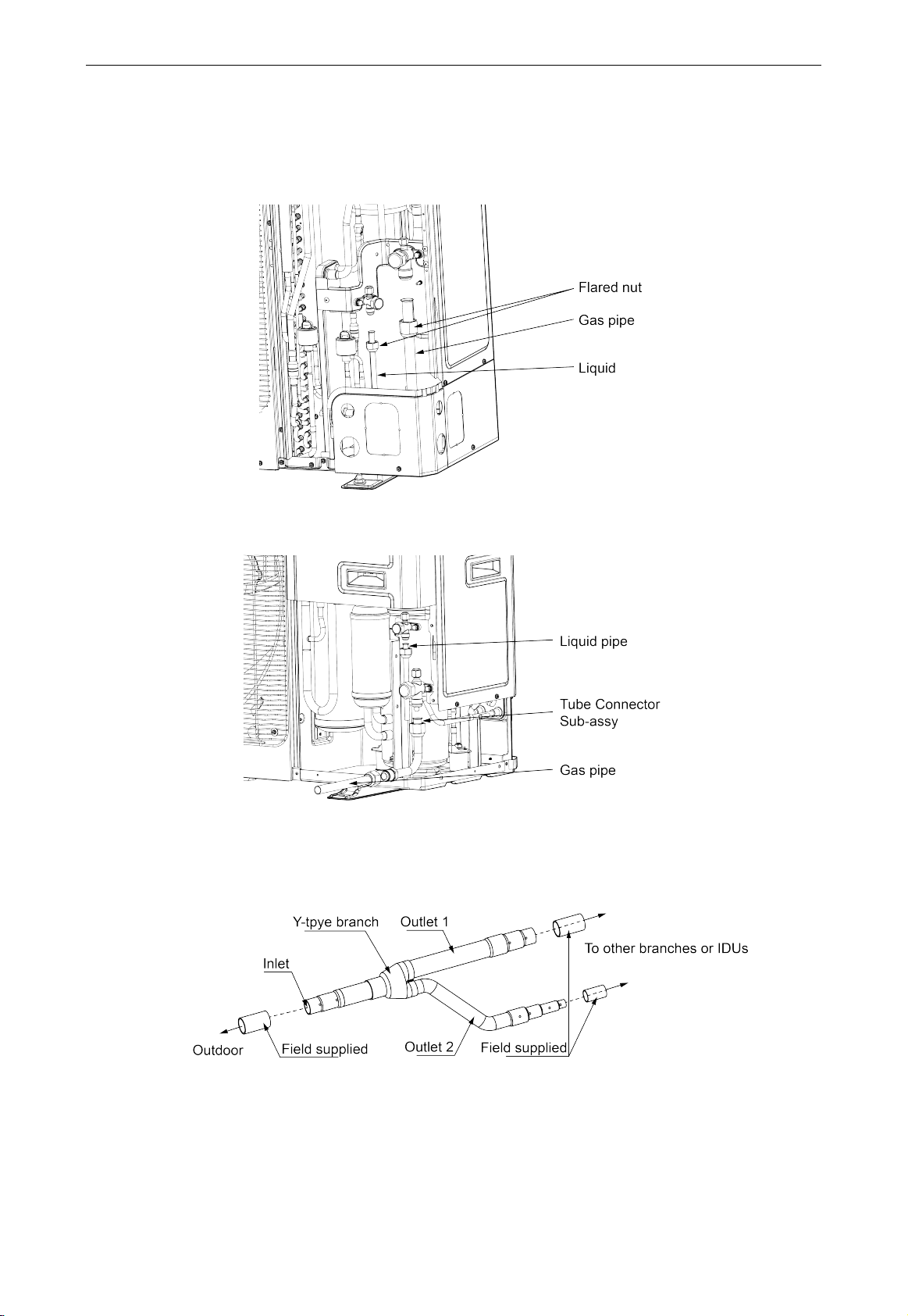 Flared nut
Gas pipe
Liquid

Liquid pipe
Tube Connector Sub-assy
Gas pipe

Y-tpye branch
Outlet 1
To other branches or IDUs
Inlet
Outdoor
Field supplied
Outlet 2
Field supplied